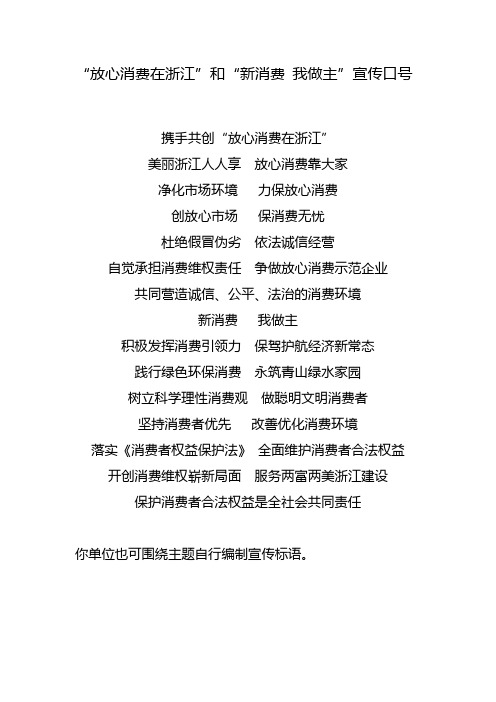 “放心消费在浙江”和“新消费 我做主”宣传口号

携手共创“放心消费在浙江”

美丽浙江人人享　放心消费靠大家

净化市场环境　力保放心消费

创放心市场　保消费无忧

杜绝假冒伪劣　依法诚信经营

自觉承担消费维权责任　争做放心消费示范企业

共同营造诚信、公平、法治的消费环境

新消费　我做主

积极发挥消费引领力　保驾护航经济新常态

践行绿色环保消费　永筑青山绿水家园

树立科学理性消费观　做聪明文明消费者

坚持消费者优先　改善优化消费环境

落实《消费者权益保护法》 全面维护消费者合法权益

开创消费维权崭新局面　服务两富两美浙江建设

保护消费者合法权益是全社会共同责任

你单位也可围绕主题自行编制宣传标语。